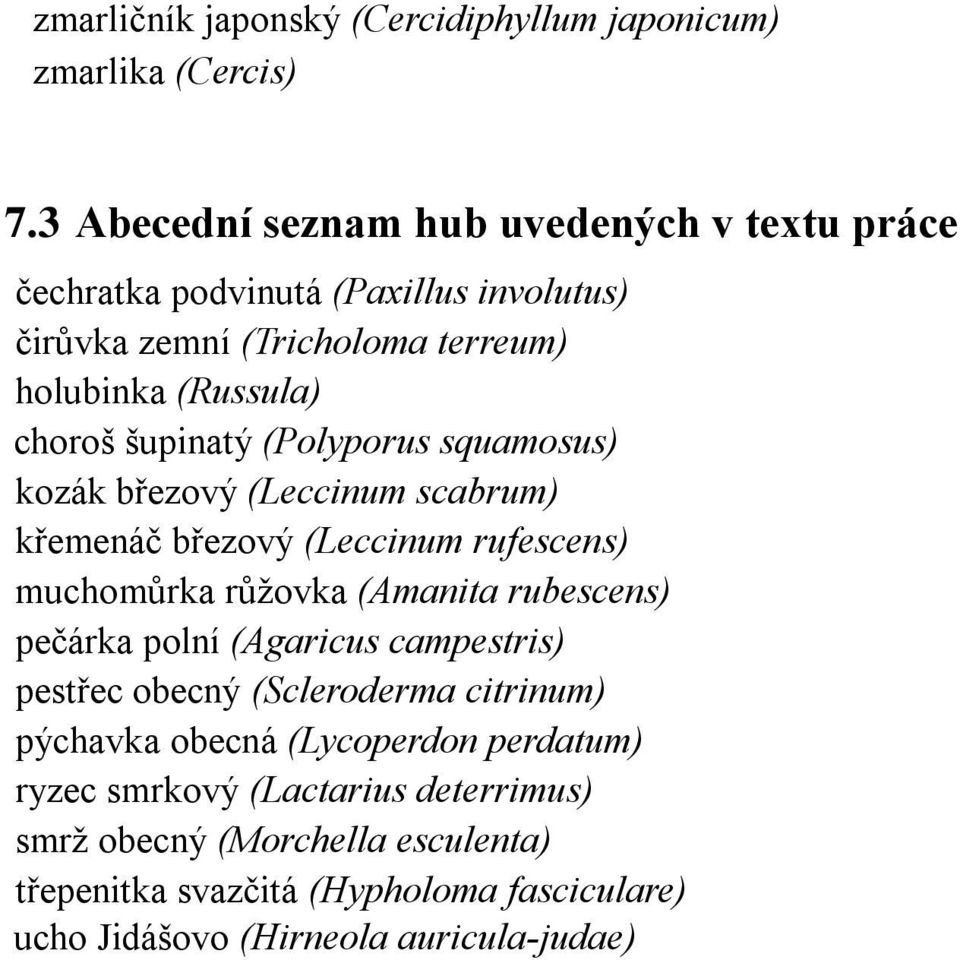 zmarličník japonský (Cercidiphyllum japonicum)
zmarlika (Cercis)

7.3 Abecední seznam hub uvedených v textu práce

čechratka podvinutá (Paxillus involutus)
čirůvka zemní (Tricholoma terreum)
holubinka (Russula)
choroš šupinatý (Polyporus squamosus)
kozák březový (Leccinum scabrum)
křemenáč březový (Leccinum rufescens)
muchomůrka růžovka (Amanita rubescens)
pečárka polní (Agaricus campestris)
pestřec obecný (Scleroderma citrinum)
pýchavka obecná (Lycoperdon perdatum)
ryzec smrkový (Lactarius deterrimus)
smrž obecný (Morchella esculenta)
třepenitka svazčitá (Hypholoma fasciculare)
ucho Jidášovo (Hirneola auricula-judae)